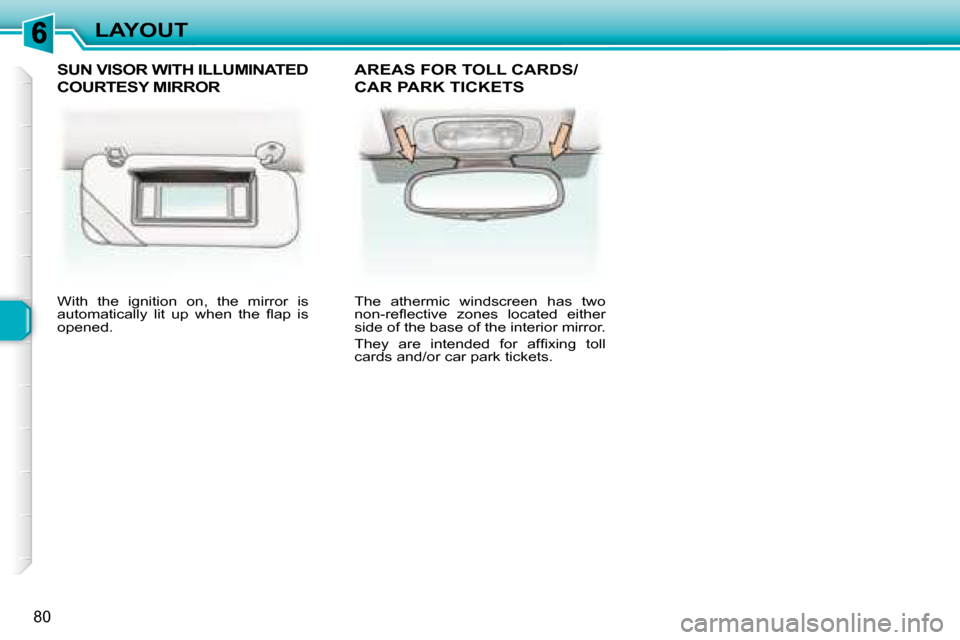 6

LAYOUT

SUN VISOR WITH ILLUMINATED COURTESY MIRROR

With the ignition on, the mirror is automatically lit up when the flap is opened.

AREAS FOR TOLL CARDS/ CAR PARK TICKETS

The athermic windscreen has two non-reflective zones located either side of the base of the interior mirror.

They are intended for affixing toll cards and/or car park tickets.

80

carmanualsonline.info